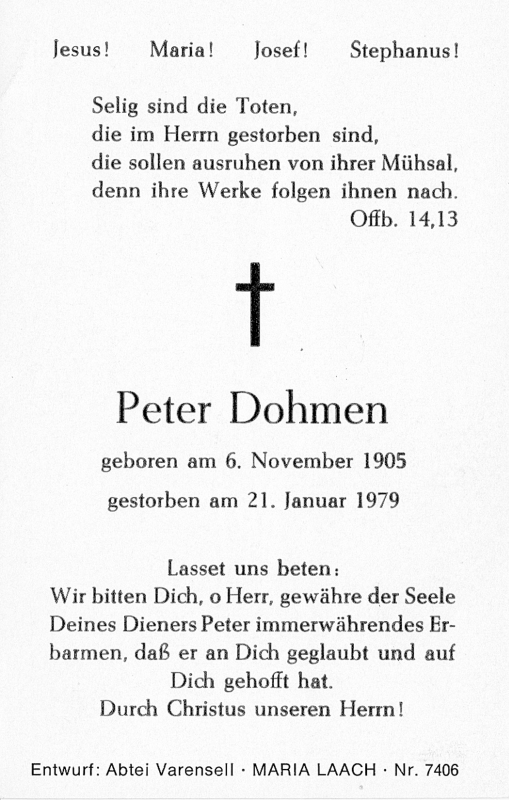 Jesus! Maria! Josef! Stephanus!

Selig sind die Toten,
die im Herrn gestorben sind,
die sollen ausruhen von ihrer Mühsal,
denn ihre Werke folgen ihnen nach.
Offb. 14,13

Peter Dohmen

geboren am 6. November 1905

gestorben am 21. Januar 1979

Lasset uns beten:
Wir bitten Dich, o Herr, gewähre der Seele Deines Dieners Peter immerwährendes Erbarmen, daß er an Dich geglaubt und auf Dich gehofft hat.
Durch Christus unseren Herrn!

Entwurf: Abtei Varensell · MARIA LAACH · Nr. 7406